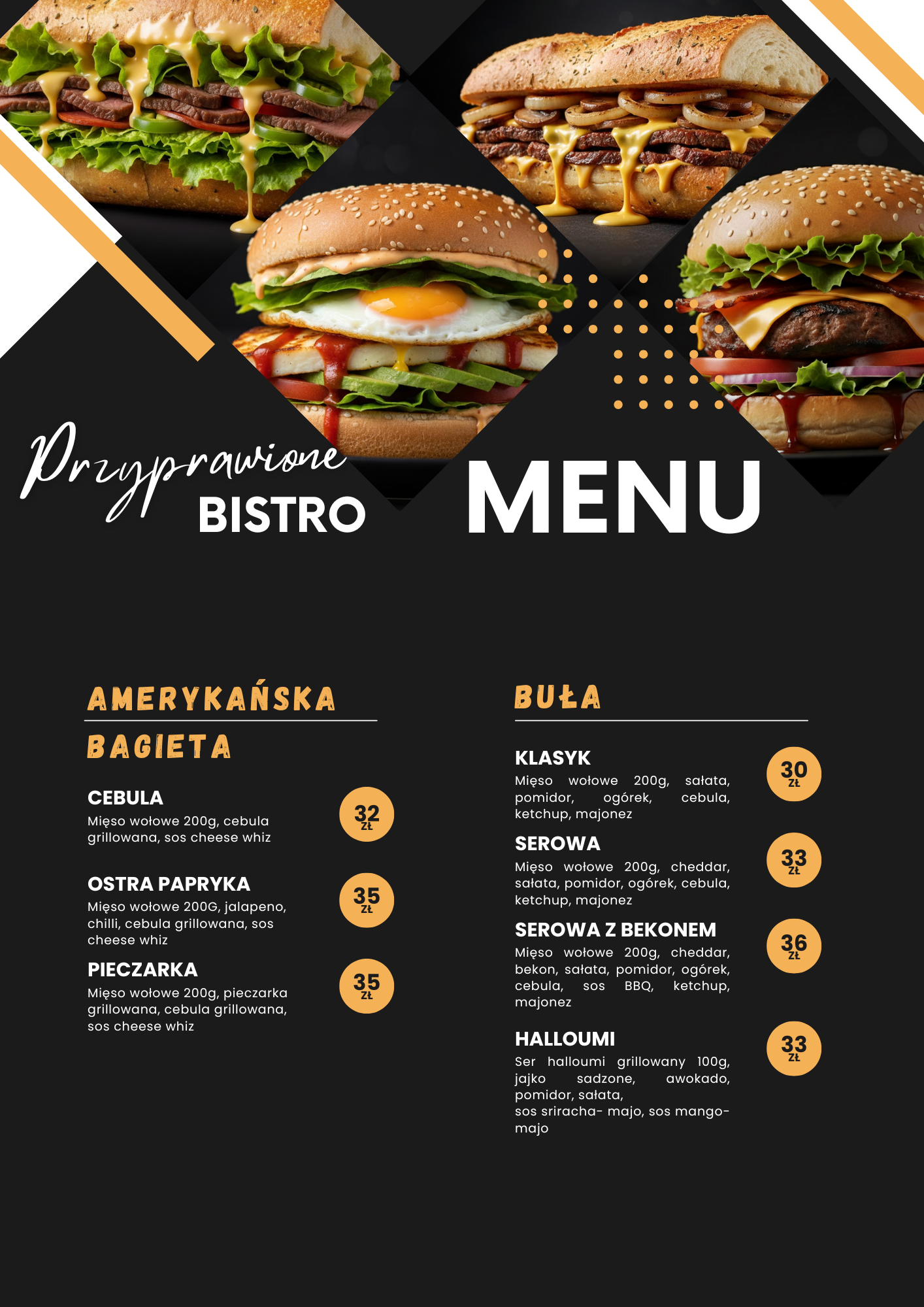 Przyprawione
BISTRO

MENU

AMERYKAŃSKA BAGIETA

CEBULA
Mięso wołowe 200g, cebula grillowana, sos cheese whiz
32 ZŁ

OSTRA PAPRYKA
Mięso wołowe 200G, jalapeno, chilli, cebula grillowana, sos cheese whiz
35 ZŁ

PIECZARKA
Mięso wołowe 200g, pieczarka grillowana, cebula grillowana, sos cheese whiz
35 ZŁ

BUŁA

KLASYK
Mięso wołowe 200g, sałata, pomidor, ogórek, cebula, ketchup, majonez
30 ZŁ

SEROWA
Mięso wołowe 200g, cheddar, sałata, pomidor, ogórek, cebula, ketchup, majonez
33 ZŁ

SEROWA Z BEKONEM
Mięso wołowe 200g, cheddar, bekon, sałata, pomidor, ogórek, cebula, sos BBQ, ketchup, majonez
36 ZŁ

HALLOUMI
Ser halloumi grillowany 100g, jajko sadzone, awokado, pomidor, sałata,
sos sriracha- majo, sos mango-majo
33 ZŁ